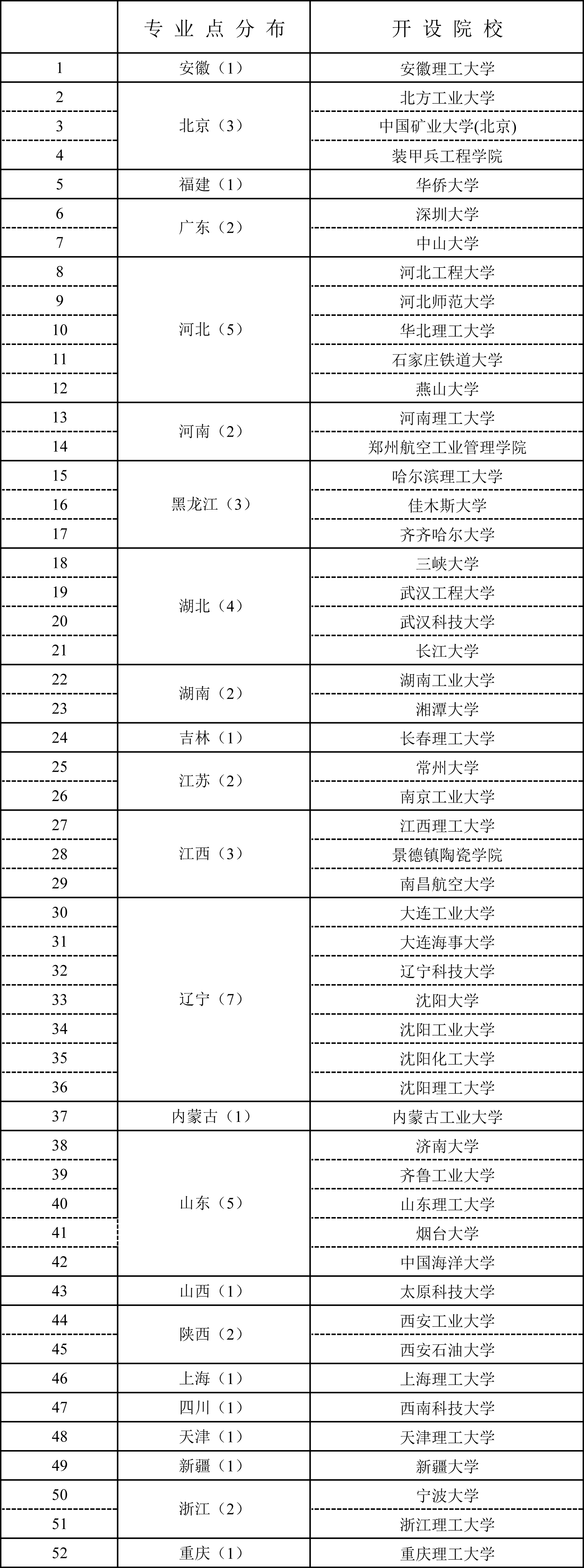 | | 专业点分布 | 开设院校 |
|---|---|---|
| 1 | 安徽（1） | 安徽理工大学 |
| 2 | 北京（3） | 北方工业大学 |
| 3 | | 中国矿业大学(北京) |
| 4 | | 装甲兵工程学院 |
| 5 | 福建（1） | 华侨大学 |
| 6 | 广东（2） | 深圳大学 |
| 7 | | 中山大学 |
| 8 | 河北（5） | 河北工程大学 |
| 9 | | 河北师范大学 |
| 10 | | 华北理工大学 |
| 11 | | 石家庄铁道大学 |
| 12 | | 燕山大学 |
| 13 | 河南（2） | 河南理工大学 |
| 14 | | 郑州航空工业管理学院 |
| 15 | 黑龙江（3） | 哈尔滨理工大学 |
| 16 | | 佳木斯大学 |
| 17 | | 齐齐哈尔大学 |
| 18 | 湖北（4） | 三峡大学 |
| 19 | | 武汉工程大学 |
| 20 | | 武汉科技大学 |
| 21 | | 长江大学 |
| 22 | 湖南（2） | 湖南工业大学 |
| 23 | | 湘潭大学 |
| 24 | 吉林（1） | 长春理工大学 |
| 25 | 江苏（2） | 常州大学 |
| 26 | | 南京工业大学 |
| 27 | 江西（3） | 江西理工大学 |
| 28 | | 景德镇陶瓷学院 |
| 29 | | 南昌航空大学 |
| 30 | 辽宁（7） | 大连工业大学 |
| 31 | | 大连海事大学 |
| 32 | | 辽宁科技大学 |
| 33 | | 沈阳大学 |
| 34 | | 沈阳工业大学 |
| 35 | | 沈阳化工大学 |
| 36 | | 沈阳理工大学 |
| 37 | 内蒙古（1） | 内蒙古工业大学 |
| 38 | 山东（5） | 济南大学 |
| 39 | | 齐鲁工业大学 |
| 40 | | 山东理工大学 |
| 41 | | 烟台大学 |
| 42 | | 中国海洋大学 |
| 43 | 山西（1） | 太原科技大学 |
| 44 | 陕西（2） | 西安工业大学 |
| 45 | | 西安石油大学 |
| 46 | 上海（1） | 上海理工大学 |
| 47 | 四川（1） | 西南科技大学 |
| 48 | 天津（1） | 天津理工大学 |
| 49 | 新疆（1） | 新疆大学 |
| 50 | 浙江（2） | 宁波大学 |
| 51 | | 浙江理工大学 |
| 52 | 重庆（1） | 重庆理工大学 |